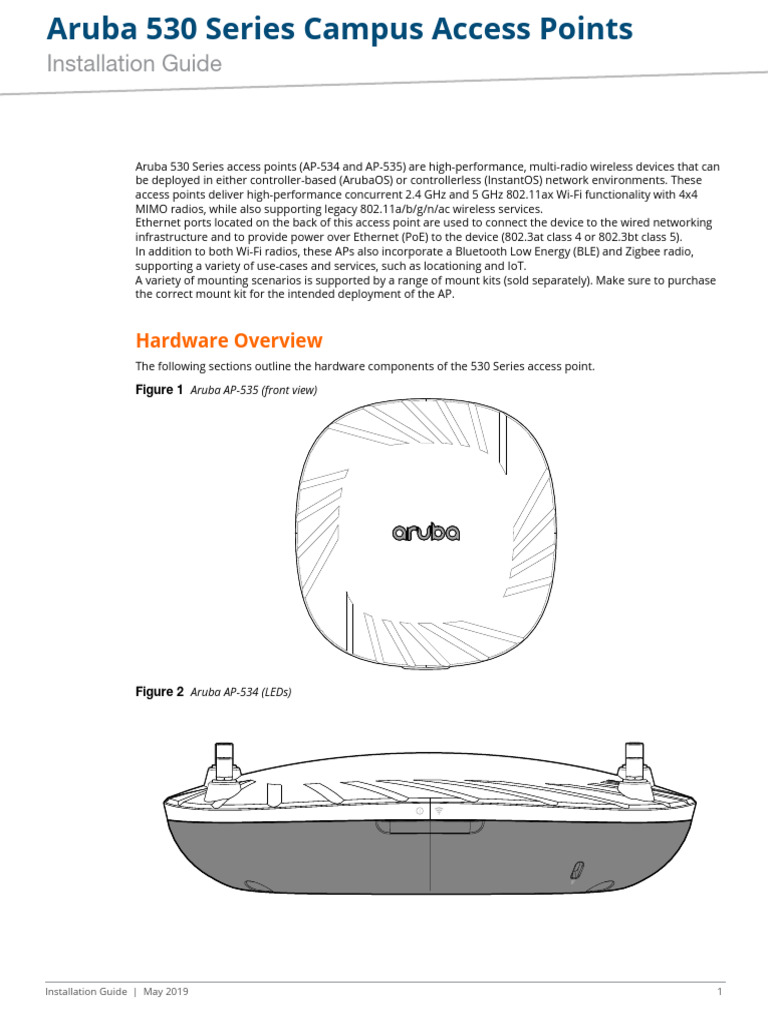 Aruba 530 Series Campus Access Points
Installation Guide

Aruba 530 Series access points (AP-534 and AP-535) are high-performance, multi-radio wireless devices that can be deployed in either controller-based (ArubaOS) or controllerless (InstantOS) network environments. These access points deliver high-performance concurrent 2.4 GHz and 5 GHz 802.11ax Wi-Fi functionality with 4x4 MIMO radios, while also supporting legacy 802.11a/b/g/n/ac wireless services.
Ethernet ports located on the back of this access point are used to connect the device to the wired networking infrastructure and to provide power over Ethernet (PoE) to the device (802.3at class 4 or 802.3bt class 5).
In addition to both Wi-Fi radios, these APs also incorporate a Bluetooth Low Energy (BLE) and Zigbee radio, supporting a variety of use-cases and services, such as locationing and IoT.
A variety of mounting scenarios is supported by a range of mount kits (sold separately). Make sure to purchase the correct mount kit for the intended deployment of the AP.

Hardware Overview

The following sections outline the hardware components of the 530 Series access point.

Figure 1 Aruba AP-535 (front view)

aruba

Figure 2 Aruba AP-534 (LEDs)

Installation Guide | May 2019 1